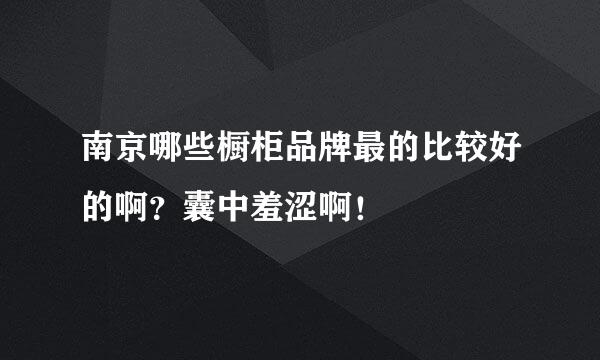 南京哪些橱柜品牌最的比较好的啊？囊中羞涩啊！